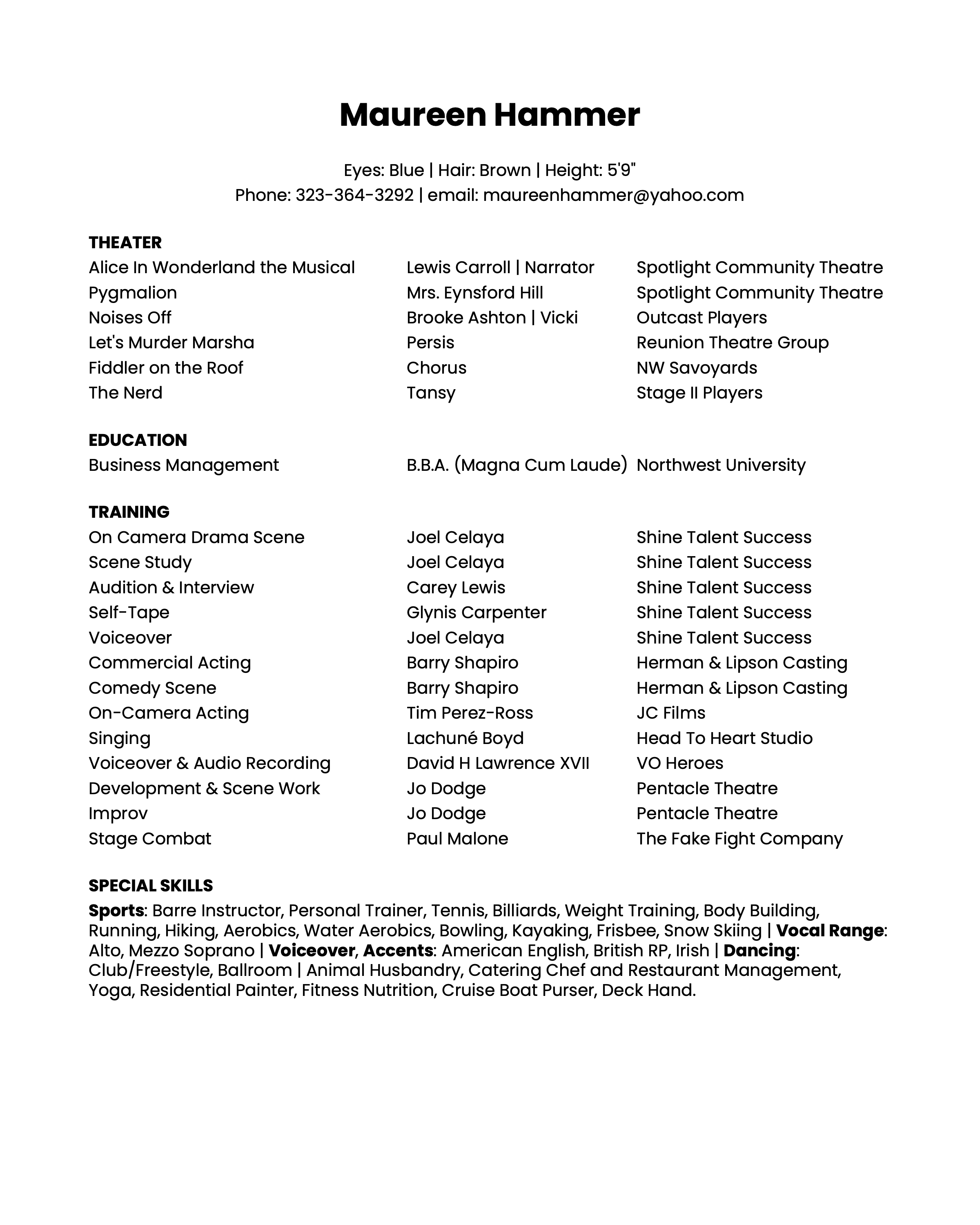 Maureen Hammer

Eyes: Blue | Hair: Brown | Height: 5'9"
Phone: 323-364-3292 | email: maureenhammer@yahoo.com

THEATER

| | | |
|---|---|---|
| Alice In Wonderland the Musical | Lewis Carroll \| Narrator | Spotlight Community Theatre |
| Pygmalion | Mrs. Eynsford Hill | Spotlight Community Theatre |
| Noises Off | Brooke Ashton \| Vicki | Outcast Players |
| Let's Murder Marsha | Persis | Reunion Theatre Group |
| Fiddler on the Roof | Chorus | NW Savoyards |
| The Nerd | Tansy | Stage II Players |

EDUCATION

| | | |
|---|---|---|
| Business Management | B.B.A. (Magna Cum Laude) | Northwest University |

TRAINING

| | | |
|---|---|---|
| On Camera Drama Scene | Joel Celaya | Shine Talent Success |
| Scene Study | Joel Celaya | Shine Talent Success |
| Audition & Interview | Carey Lewis | Shine Talent Success |
| Self-Tape | Glynis Carpenter | Shine Talent Success |
| Voiceover | Joel Celaya | Shine Talent Success |
| Commercial Acting | Barry Shapiro | Herman & Lipson Casting |
| Comedy Scene | Barry Shapiro | Herman & Lipson Casting |
| On-Camera Acting | Tim Perez-Ross | JC Films |
| Singing | Lachuné Boyd | Head To Heart Studio |
| Voiceover & Audio Recording | David H Lawrence XVII | VO Heroes |
| Development & Scene Work | Jo Dodge | Pentacle Theatre |
| Improv | Jo Dodge | Pentacle Theatre |
| Stage Combat | Paul Malone | The Fake Fight Company |

SPECIAL SKILLS
Sports: Barre Instructor, Personal Trainer, Tennis, Billiards, Weight Training, Body Building, Running, Hiking, Aerobics, Water Aerobics, Bowling, Kayaking, Frisbee, Snow Skiing | Vocal Range: Alto, Mezzo Soprano | Voiceover, Accents: American English, British RP, Irish | Dancing: Club/Freestyle, Ballroom | Animal Husbandry, Catering Chef and Restaurant Management, Yoga, Residential Painter, Fitness Nutrition, Cruise Boat Purser, Deck Hand.